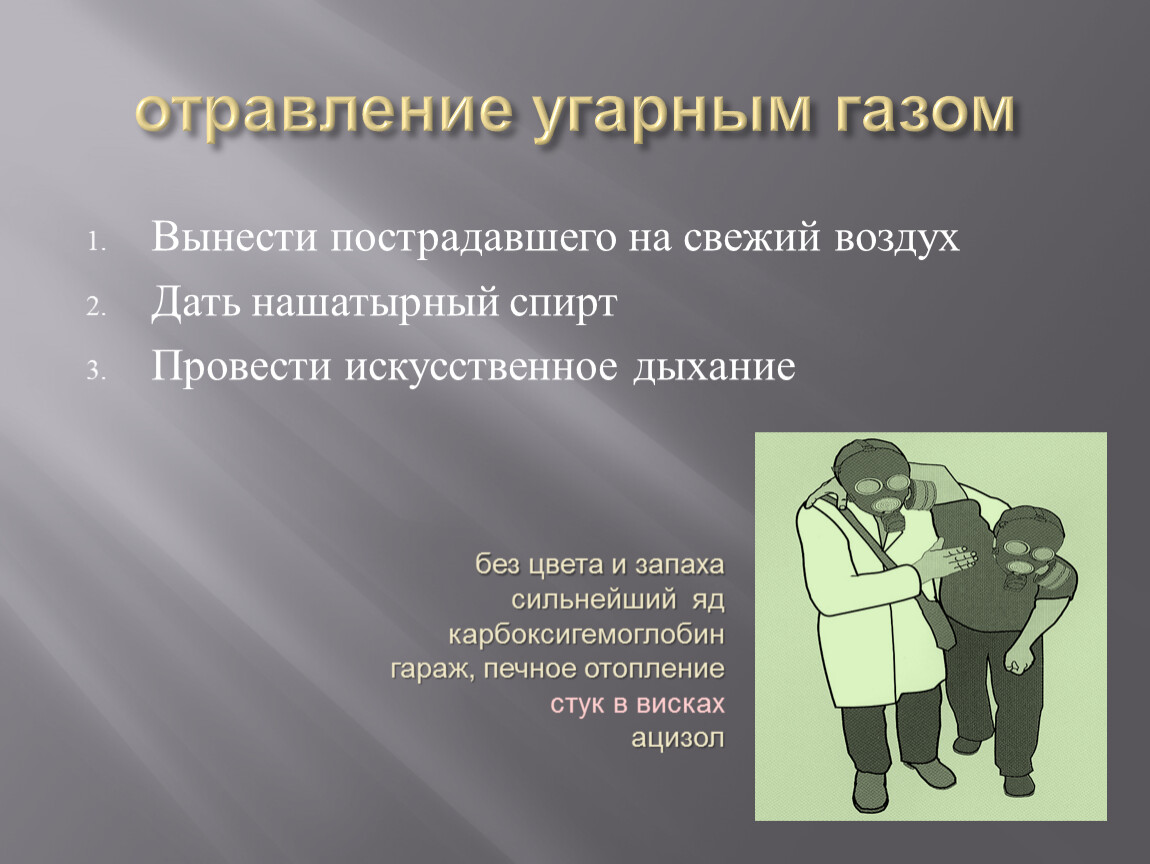 отравление угарным газом

1. Вынести пострадавшего на свежий воздух
2. Дать нашатырный спирт
3. Провести искусственное дыхание

без цвета и запаха
сильнейший яд
карбоксигемоглобин
гараж, печное отопление
стук в висках
ацизол